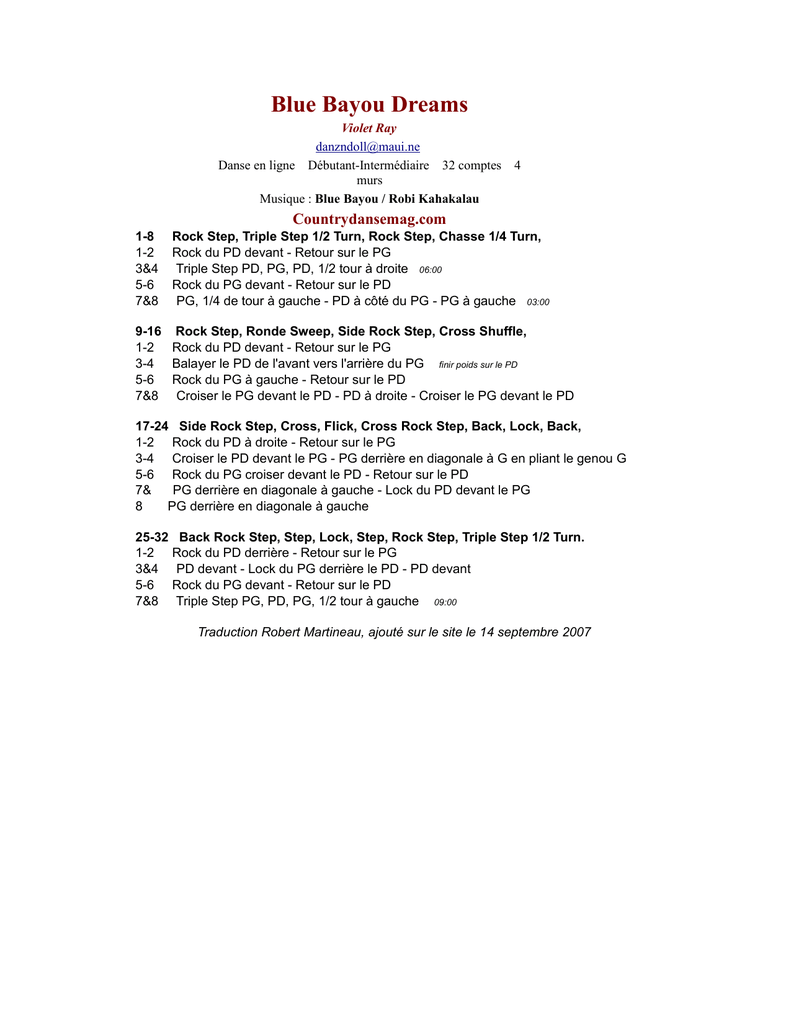 Blue Bayou Dreams
Violet Ray
danzndoll@maui.ne
Danse en ligne Débutant-Intermédiaire 32 comptes 4 murs
Musique : Blue Bayou / Robi Kahakalau
Countrydansemag.com

1-8 Rock Step, Triple Step 1/2 Turn, Rock Step, Chasse 1/4 Turn,
1-2 Rock du PD devant - Retour sur le PG
3&4 Triple Step PD, PG, PD, 1/2 tour à droite 06:00
5-6 Rock du PG devant - Retour sur le PD
7&8 PG, 1/4 de tour à gauche - PD à côté du PG - PG à gauche 03:00

9-16 Rock Step, Ronde Sweep, Side Rock Step, Cross Shuffle,
1-2 Rock du PD devant - Retour sur le PG
3-4 Balayer le PD de l'avant vers l'arrière du PG finir poids sur le PD
5-6 Rock du PG à gauche - Retour sur le PD
7&8 Croiser le PG devant le PD - PD à droite - Croiser le PG devant le PD

17-24 Side Rock Step, Cross, Flick, Cross Rock Step, Back, Lock, Back,
1-2 Rock du PD à droite - Retour sur le PG
3-4 Croiser le PD devant le PG - PG derrière en diagonale à G en pliant le genou G
5-6 Rock du PG croiser devant le PD - Retour sur le PD
7& PG derrière en diagonale à gauche - Lock du PD devant le PG
8 PG derrière en diagonale à gauche

25-32 Back Rock Step, Step, Lock, Step, Rock Step, Triple Step 1/2 Turn.
1-2 Rock du PD derrière - Retour sur le PG
3&4 PD devant - Lock du PG derrière le PD - PD devant
5-6 Rock du PG devant - Retour sur le PD
7&8 Triple Step PG, PD, PG, 1/2 tour à gauche 09:00

Traduction Robert Martineau, ajouté sur le site le 14 septembre 2007